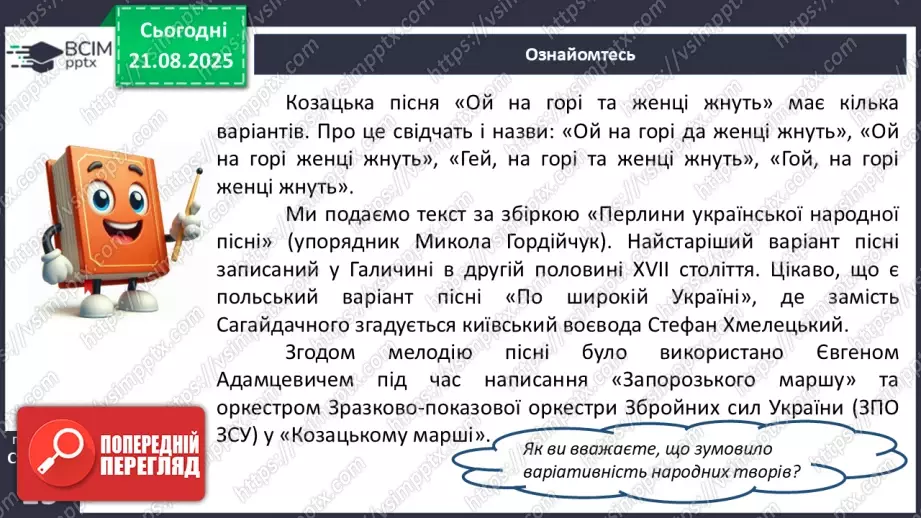 ВСІМ pptx

Сьогодні 21.08.2025

Ознайомтесь

Козацька пісня «Ой на горі та женці жнуть» має кілька варіантів. Про це свідчать і назви: «Ой на горі да женці жнуть», «Ой на горі женці жнуть», «Гей, на горі та женці жнуть», «Гой, на горі женці жнуть».

Ми подаємо текст за збіркою «Перлини української народної пісні» (упорядник Микола Гордійчук). Найстаріший варіант пісні записаний у Галичині в другій половині XVII століття. Цікаво, що є польський варіант пісні «По широкій Україні», де замість Сагайдачного згадується київський воєвода Стефан Хмелецький.

Згодом мелодію пісні було використано Євгеном Адамцевичем під час написання «Запорозького маршу» та оркестром Зразково-показової оркестри Збройних сил України (ЗПО ЗСУ) у «Козацькому марші».

Як ви вважаєте, що зумовило варіативність народних творів?

ПОПЕРЕДНІЙ ПЕРЕГЛЯД

https://vsimpptx.com